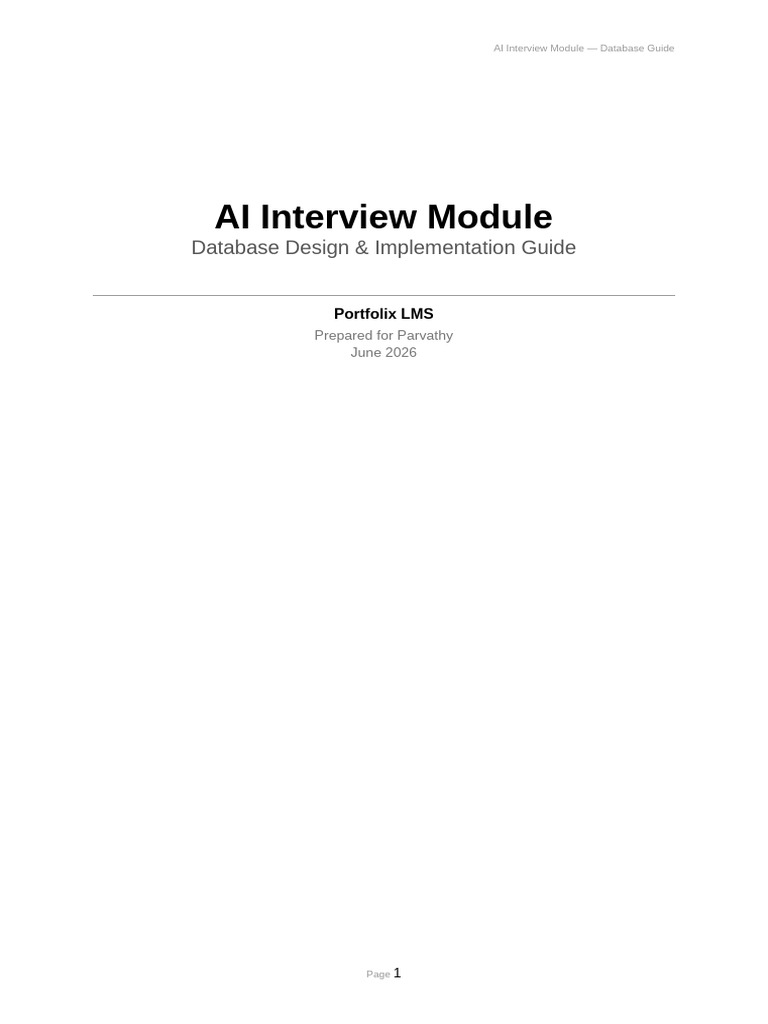 AI Interview Module — Database Guide

AI Interview Module

Database Design & Implementation Guide

Portfolix LMS

Prepared for Parvathy
June 2026

Page 1